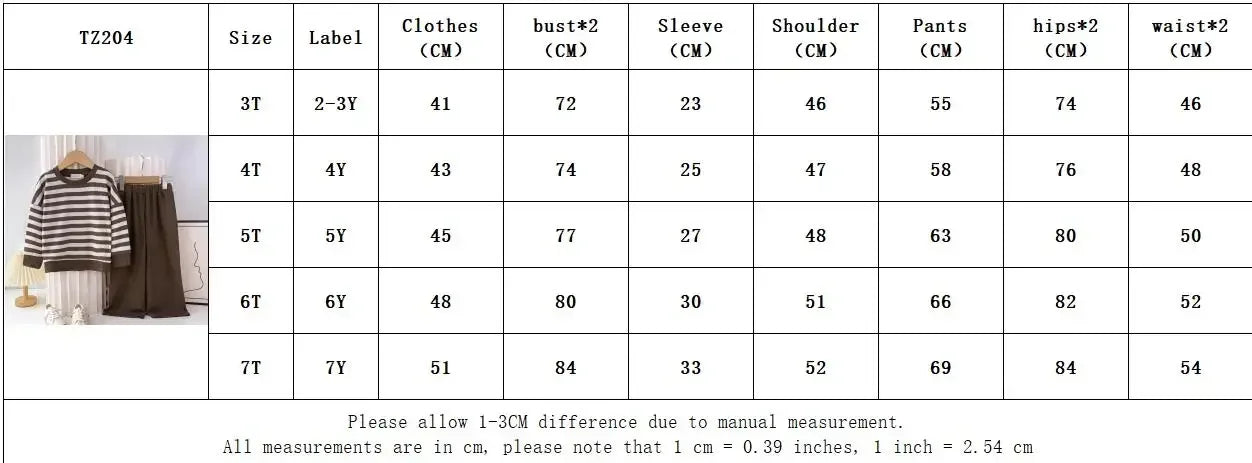 | TZ204 | Size | Label | Clothes (CM) | bust*2 (CM) | Sleeve (CM) | Shoulder (CM) | Pants (CM) | hips*2 (CM) | waist*2 (CM) |
|---|---|---|---|---|---|---|---|---|---|
| | 3T | 2-3Y | 41 | 72 | 23 | 46 | 55 | 74 | 46 |
| | 4T | 4Y | 43 | 74 | 25 | 47 | 58 | 76 | 48 |
| | 5T | 5Y | 45 | 77 | 27 | 48 | 63 | 80 | 50 |
| | 6T | 6Y | 48 | 80 | 30 | 51 | 66 | 82 | 52 |
| | 7T | 7Y | 51 | 84 | 33 | 52 | 69 | 84 | 54 |

Please allow 1-3CM difference due to manual measurement.
All measurements are in cm, please note that 1 cm = 0.39 inches, 1 inch = 2.54 cm